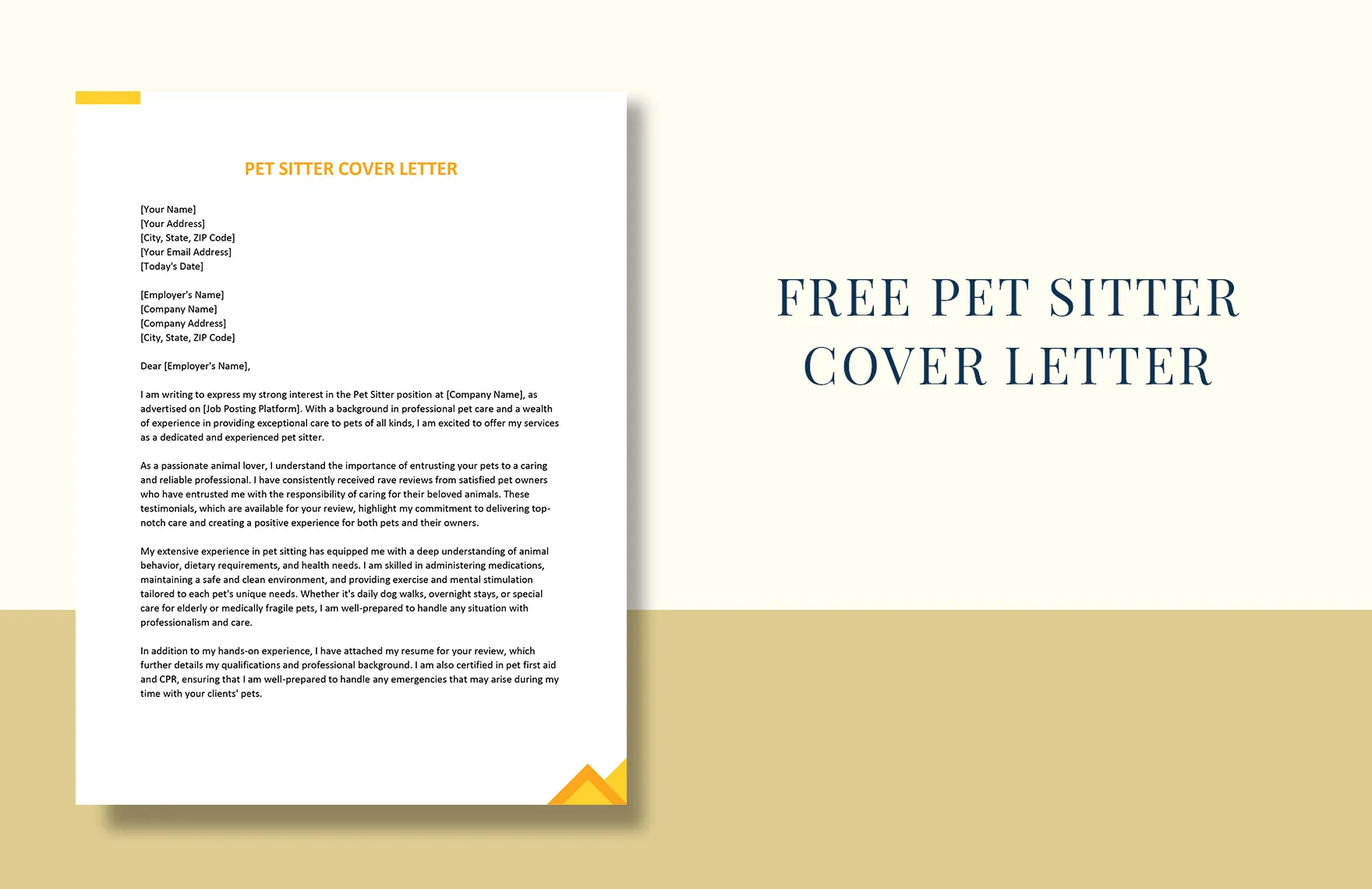 PET SITTER COVER LETTER

[Your Name]
[Your Address]
[City, State, ZIP Code]
[Your Email Address]
[Today's Date]

[Employer's Name]
[Company Name]
[Company Address]
[City, State, ZIP Code]

Dear [Employer's Name],

I am writing to express my strong interest in the Pet Sitter position at [Company Name], as advertised on [Job Posting Platform]. With a background in professional pet care and a wealth of experience in providing exceptional care to pets of all kinds, I am excited to offer my services as a dedicated and experienced pet sitter.

As a passionate animal lover, I understand the importance of entrusting your pets to a caring and reliable professional. I have consistently received rave reviews from satisfied pet owners who have entrusted me with the responsibility of caring for their beloved animals. These testimonials, which are available for your review, highlight my commitment to delivering top-notch care and creating a positive experience for both pets and their owners.

My extensive experience in pet sitting has equipped me with a deep understanding of animal behavior, dietary requirements, and health needs. I am skilled in administering medications, maintaining a safe and clean environment, and providing exercise and mental stimulation tailored to each pet's unique needs. Whether it's daily dog walks, overnight stays, or special care for elderly or medically fragile pets, I am well-prepared to handle any situation with professionalism and care.

In addition to my hands-on experience, I have attached my resume for your review, which further details my qualifications and professional background. I am also certified in pet first aid and CPR, ensuring that I am well-prepared to handle any emergencies that may arise during my time with your clients' pets.

FREE PET SITTER COVER LETTER